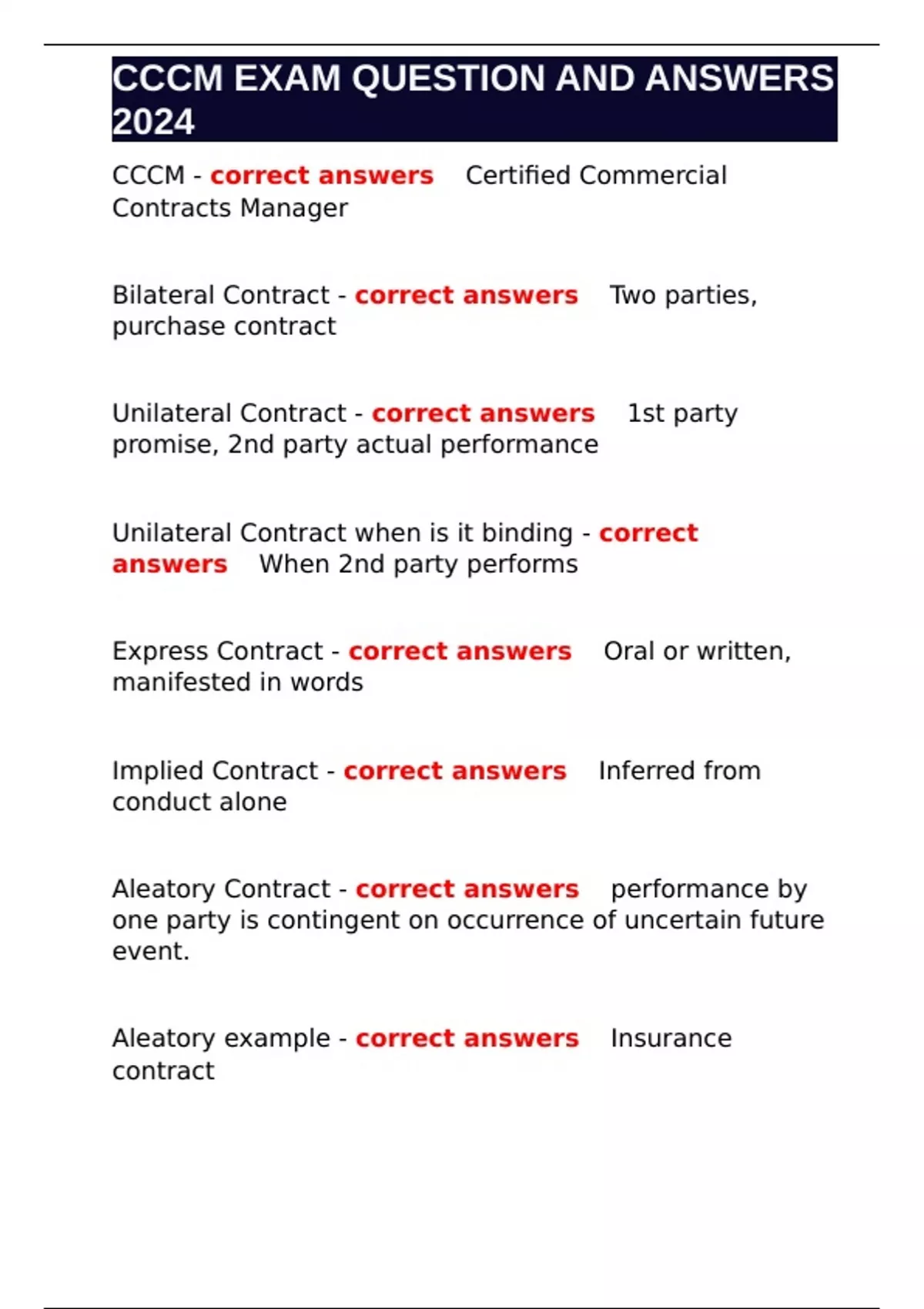 CCCM EXAM QUESTION AND ANSWERS 2024

CCCM - correct answers Certified Commercial Contracts Manager

Bilateral Contract - correct answers Two parties, purchase contract

Unilateral Contract - correct answers 1st party promise, 2nd party actual performance

Unilateral Contract when is it binding - correct answers When 2nd party performs

Express Contract - correct answers Oral or written, manifested in words

Implied Contract - correct answers Inferred from conduct alone

Aleatory Contract - correct answers performance by one party is contingent on occurrence of uncertain future event.

Aleatory example - correct answers Insurance contract